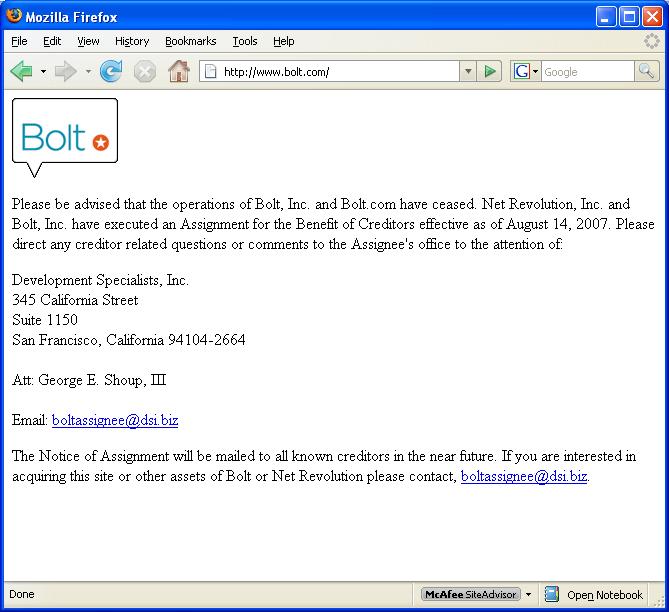 Mozilla Firefox

File Edit View History Bookmarks Tools Help

http://www.bolt.com/

Google

Bolt

Please be advised that the operations of Bolt, Inc. and Bolt.com have ceased. Net Revolution, Inc. and Bolt, Inc. have executed an Assignment for the Benefit of Creditors effective as of August 14, 2007. Please direct any creditor related questions or comments to the Assignee's office to the attention of:

Development Specialists, Inc.
345 California Street
Suite 1150
San Francisco, California 94104-2664

Att: George E. Shoup, III

Email: boltassignee@dsi.biz

The Notice of Assignment will be mailed to all known creditors in the near future. If you are interested in acquiring this site or other assets of Bolt or Net Revolution please contact, boltassignee@dsi.biz.

Done

McAfee SiteAdvisor

Open Notebook